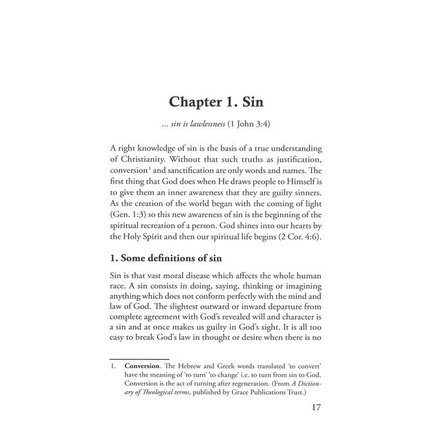 Chapter 1. Sin

... sin is lawlessness (1 John 3:4)

A right knowledge of sin is the basis of a true understanding of Christianity. Without that such truths as justification, conversion$^1$ and sanctification are only words and names. The first thing that God does when He draws people to Himself is to give them an inner awareness that they are guilty sinners. As the creation of the world began with the coming of light (Gen. 1:3) so this new awareness of sin is the beginning of the spiritual recreation of a person. God shines into our hearts by the Holy Spirit and then our spiritual life begins (2 Cor. 4:6).

1. Some definitions of sin

Sin is that vast moral disease which affects the whole human race. A sin consists in doing, saying, thinking or imagining anything which does not conform perfectly with the mind and law of God. The slightest outward or inward departure from complete agreement with God's revealed will and character is a sin and at once makes us guilty in God's sight. It is all too easy to break God's law in thought or desire when there is no

1. Conversion. The Hebrew and Greek words translated 'to convert' have the meaning of 'to turn' 'to change' i.e. to turn from sin to God. Conversion is the act of turning after regeneration. (From A Dictionary of Theological terms, published by Grace Publications Trust.)

17